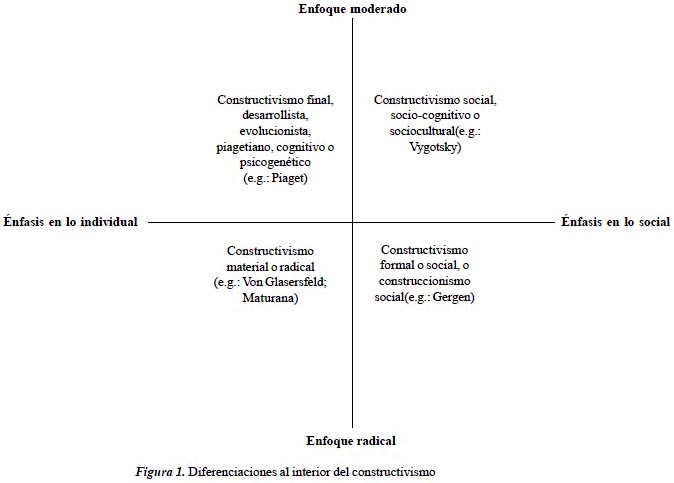 Enfoque moderado

Constructivismo final, desarrollista, evolucionista, piagetiano, cognitivo o psicogenético (e.g.: Piaget)

Constructivismo social, socio-cognitivo o sociocultural(e.g.: Vygotsky)

Énfasis en lo individual

Énfasis en lo social

Constructivismo material o radical (e.g.: Von Glasersfeld; Maturana)

Constructivismo formal o social, o construccionismo social(e.g.: Gergen)

Enfoque radical

Figura 1. Diferenciaciones al interior del constructivismo